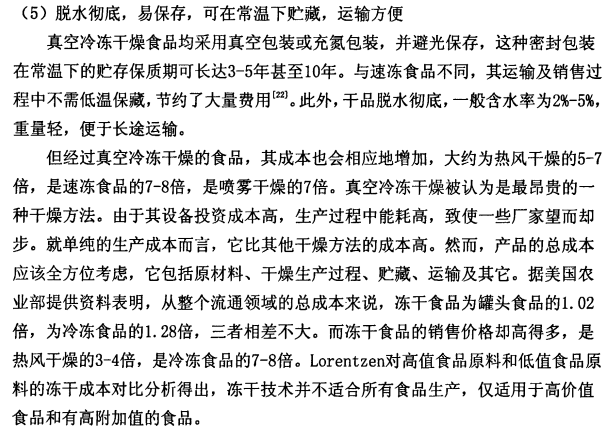 （5）脱水彻底，易保存，可在常温下贮藏，运输方便

真空冷冻干燥食品均采用真空包装或充氮包装，并避光保存，这种密封包装在常温下的贮存保质期可长达3-5年甚至10年。与速冻食品不同，其运输及销售过程中不需低温保藏，节约了大量费用$^{[22]}$。此外，干品脱水彻底，一般含水率为2%-5%，重量轻，便于长途运输。

但经过真空冷冻干燥的食品，其成本也会相应地增加，大约为热风干燥的5-7倍，是速冻食品的7-8倍，是喷雾干燥的7倍。真空冷冻干燥被认为是最昂贵的一种干燥方法。由于其设备投资成本高，生产过程中能耗高，致使一些厂家望而却步。就单纯的生产成本而言，它比其他干燥方法的成本高。然而，产品的总成本应该全方位考虑，它包括原材料、干燥生产过程、贮藏、运输及其它。据美国农业部提供资料表明，从整个流通领域的总成本来说，冻干食品为罐头食品的1.02倍，为冷冻食品的1.28倍，三者相差不大。而冻干食品的销售价格却高得多，是热风干燥的3-4倍，是冷冻食品的7-8倍。Lorentzen对高值食品原料和低值食品原料的冻干成本对比分析得出，冻干技术并不适合所有食品生产，仅适用于高价值食品和有高附加值的食品。